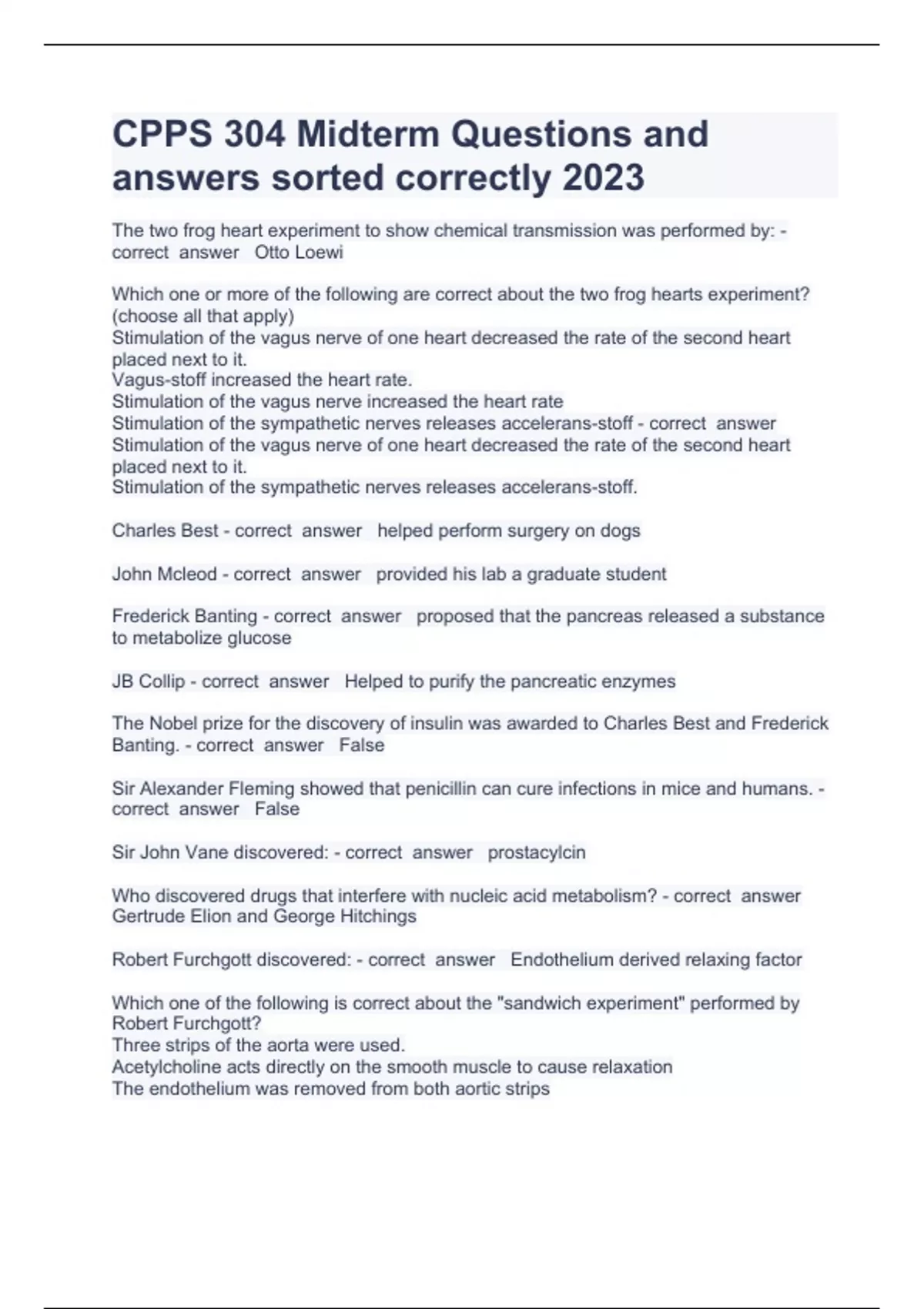 CPPS 304 Midterm Questions and answers sorted correctly 2023

The two frog heart experiment to show chemical transmission was performed by: - correct answer Otto Loewi

Which one or more of the following are correct about the two frog hearts experiment? (choose all that apply)
Stimulation of the vagus nerve of one heart decreased the rate of the second heart placed next to it.
Vagus-stoff increased the heart rate.
Stimulation of the vagus nerve increased the heart rate
Stimulation of the sympathetic nerves releases accelerans-stoff - correct answer Stimulation of the vagus nerve of one heart decreased the rate of the second heart placed next to it.
Stimulation of the sympathetic nerves releases accelerans-stoff.

Charles Best - correct answer helped perform surgery on dogs

John Mcleod - correct answer provided his lab a graduate student

Frederick Banting - correct answer proposed that the pancreas released a substance to metabolize glucose

JB Collip - correct answer Helped to purify the pancreatic enzymes

The Nobel prize for the discovery of insulin was awarded to Charles Best and Frederick Banting. - correct answer False

Sir Alexander Fleming showed that penicillin can cure infections in mice and humans. - correct answer False

Sir John Vane discovered: - correct answer prostacylcin

Who discovered drugs that interfere with nucleic acid metabolism? - correct answer Gertrude Elion and George Hitchings

Robert Furchgott discovered: - correct answer Endothelium derived relaxing factor

Which one of the following is correct about the "sandwich experiment" performed by Robert Furchgott?
Three strips of the aorta were used.
Acetylcholine acts directly on the smooth muscle to cause relaxation
The endothelium was removed from both aortic strips